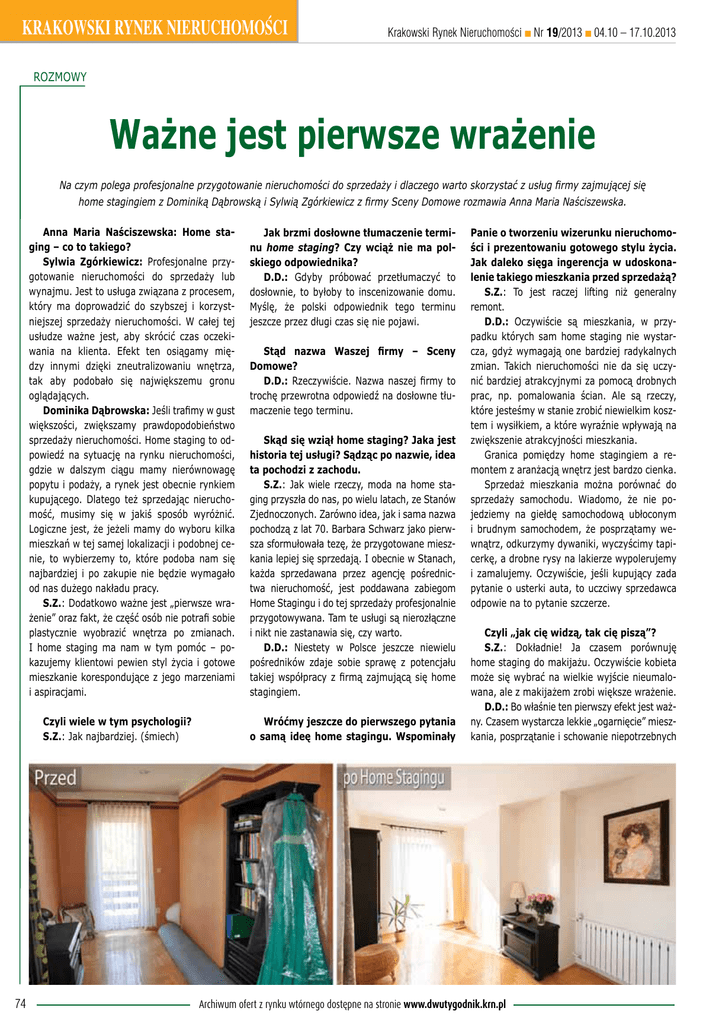 KRAKOWSKI RYNEK NIERUCHOMOŚCI

Krakowski Rynek Nieruchomości ■ Nr 19/2013 ■ 04.10 – 17.10.2013

ROZMOWY

Ważne jest pierwsze wrażenie

Na czym polega profesjonalne przygotowanie nieruchomości do sprzedaży i dlaczego warto skorzystać z usług firmy zajmującej się home stagingiem z Dominiką Dąbrowską i Sylwią Zgórkiewicz z firmy Sceny Domowe rozmawia Anna Maria Naściszewska.

Anna Maria Naściszewska: Home staging – co to takiego?

Sylwia Zgórkiewicz: Profesjonalne przygotowanie nieruchomości do sprzedaży lub wynajmu. Jest to usługa związana z procesem, który ma doprowadzić do szybszej i korzystniejszej sprzedaży nieruchomości. W całej tej usłudze ważne jest, aby skrócić czas oczekiwania na klienta. Efekt ten osiągamy między innymi dzięki zneutralizowaniu wnętrza, tak aby podobało się największemu gronu oglądających.

Dominika Dąbrowska: Jeśli trafimy w gust większości, zwiększamy prawdopodobieństwo sprzedaży nieruchomości. Home staging to odpowiedź na sytuację na rynku nieruchomości, gdzie w dalszym ciągu mamy nierównowagę popytu i podaży, a rynek jest obecnie rynkiem kupującego. Dlatego też sprzedając nieruchomość, musimy się w jakiś sposób wyróżnić. Logiczne jest, że jeżeli mamy do wyboru kilka mieszkań w tej samej lokalizacji i podobnej cenie, to wybierzemy to, które podoba nam się najbardziej i po zakupie nie będzie wymagało od nas dużego nakładu pracy.

S.Z.: Dodatkowo ważne jest „pierwsze wrażenie" oraz fakt, że część osób nie potrafi sobie plastycznie wyobrazić wnętrza po zmianach. I home staging ma nam w tym pomóc – pokazujemy klientowi pewien styl życia i gotowe mieszkanie korespondujące z jego marzeniami i aspiracjami.

Czyli wiele w tym psychologii?

S.Z.: Jak najbardziej. (śmiech)

Jak brzmi dosłowne tłumaczenie terminu home staging? Czy wciąż nie ma polskiego odpowiednika?

D.D.: Gdyby próbować przetłumaczyć to dosłownie, to byłoby to inscenizowanie domu. Myślę, że polski odpowiednik tego terminu jeszcze przez długi czas się nie pojawi.

Stąd nazwa Waszej firmy – Sceny Domowe?

D.D.: Rzeczywiście. Nazwa naszej firmy to trochę przewrotna odpowiedź na dosłowne tłumaczenie tego terminu.

Skąd się wziął home staging? Jaka jest historia tej usługi? Sądząc po nazwie, idea ta pochodzi z zachodu.

S.Z.: Jak wiele rzeczy, moda na home staging przyszła do nas, po wielu latach, ze Stanów Zjednoczonych. Zarówno idea, jak i sama nazwa pochodzą z lat 70. Barbara Schwarz jako pierwsza sformułowała tezę, że przygotowane mieszkania lepiej się sprzedają. I obecnie w Stanach, każda sprzedawana przez agencję pośrednictwa nieruchomość, jest poddawana zabiegom Home Stagingu i do tej sprzedaży profesjonalnie przygotowywana. Tam te usługi są nierozłączne i nikt nie zastanawia się, czy warto.

D.D.: Niestety w Polsce jeszcze niewielu pośredników zdaje sobie sprawę z potencjału takiej współpracy z firmą zajmującą się home stagingiem.

Wróćmy jeszcze do pierwszego pytania o samą ideę home stagingu. Wspominały Panie o tworzeniu wizerunku nieruchomości i prezentowaniu gotowego stylu życia. Jak daleko sięga ingerencja w udoskonalenie takiego mieszkania przed sprzedażą?

S.Z.: To jest raczej lifting niż generalny remont.

D.D.: Oczywiście są mieszkania, w przypadku których sam home staging nie wystarcza, gdyż wymagają one bardziej radykalnych zmian. Takich nieruchomości nie da się uczynić bardziej atrakcyjnymi za pomocą drobnych prac, np. pomalowania ścian. Ale są rzeczy, które jesteśmy w stanie zrobić niewielkim kosztem i wysiłkiem, a które wyraźnie wpływają na zwiększenie atrakcyjności mieszkania.

Granica pomiędzy home stagingiem a remontem z aranżacją wnętrz jest bardzo cienka.

Sprzedaż mieszkania można porównać do sprzedaży samochodu. Wiadomo, że nie pojedziemy na giełdę samochodową ubłoconym i brudnym samochodem, że posprzątamy wewnątrz, odkurzymy dywaniki, wyczyścimy tapicerkę, a drobne rysy na lakierze wypolerujemy i zamalujemy. Oczywiście, jeśli kupujący zada pytanie o usterki auta, to uczciwy sprzedawca odpowie na to pytanie szczerze.

Czyli „jak cię widzą, tak cię piszą"?

S.Z.: Dokładnie! Ja czasem porównuję home staging do makijażu. Oczywiście kobieta może się wybrać na wielkie wyjście nieumalowana, ale z makijażem zrobi większe wrażenie.

D.D.: Bo właśnie ten pierwszy efekt jest ważny. Czasem wystarcza lekkie „ogarnięcie" mieszkania, posprzątanie i schowanie niepotrzebnych

Przed

po Home Stagingu

74

Archiwum ofert z rynku wtórnego dostępne na stronie www.dwutygodnik.krn.pl